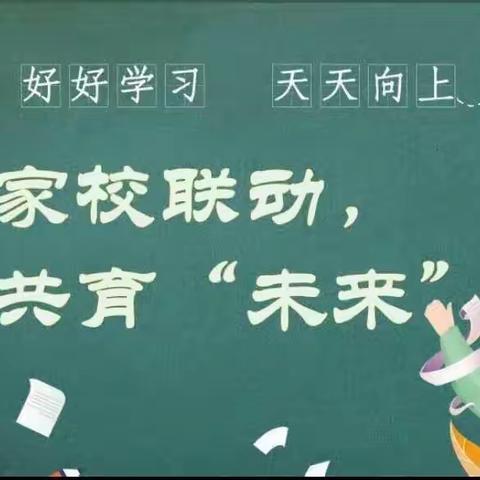 好好学习　天天向上

家校联动，
共育“未来”